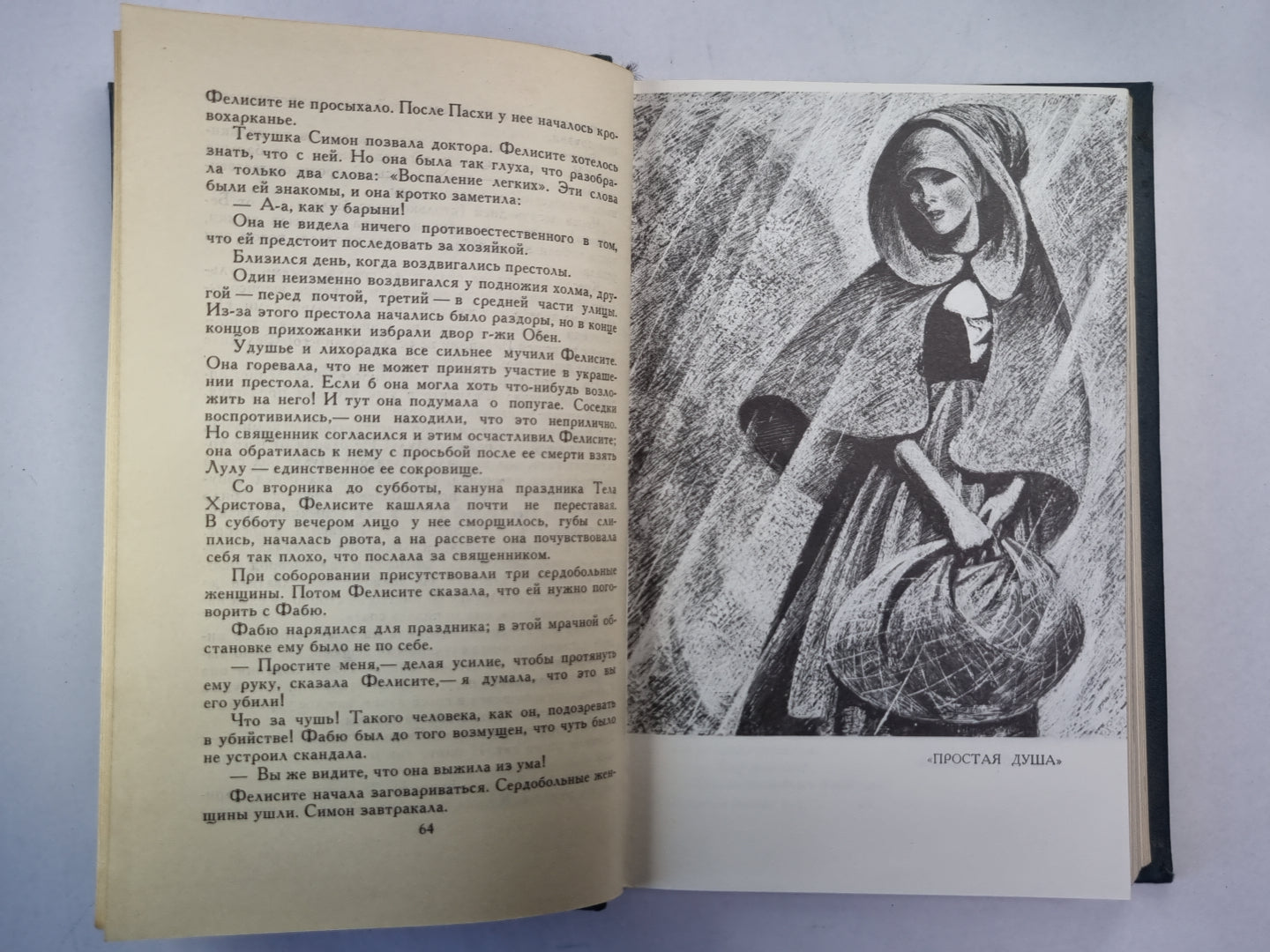 Фелисите не просыхало. После Пасхи у нее началось кровохарканье.

Тетушка Симон позвала доктора. Фелисите хотелось знать, что с ней. Но она была так глуха, что разобрала только два слова: «Воспаление легких». Эти слова были ей знакомы, и она кротко заметила:

— А-а, как у барыни!

Она не видела ничего противоестественного в том, что ей предстоит последовать за хозяйкой.

Близился день, когда воздвигались престолы.

Один неизменно воздвигался у подножия холма, другой — перед почтой, третий — в средней части улицы. Из-за этого престола начались было раздоры, но в конце концов прихожанки избрали двор г-жи Обен.

Удушье и лихорадка все сильнее мучили Фелисите. Она горевала, что не может принять участие в украшении престола. Если б она могла хоть что-нибудь возложить на него! И тут она подумала о попугае. Соседки воспротивились,— они находили, что это неприлично. Но священник согласился и этим осчастливил Фелисите; она обратилась к нему с просьбой после ее смерти взять Лулу — единственное ее сокровище.

Со вторника до субботы, кануна праздника Тела Христова, Фелисите кашляла почти не переставая. В субботу вечером лицо у нее сморщилось, губы слиплись, началась рвота, а на рассвете она почувствовала себя так плохо, что послала за священником.

При соборовании присутствовали три сердобольные женщины. Потом Фелисите сказала, что ей нужно поговорить с Фабю.

Фабю нарядился для праздника; в этой мрачной обстановке ему было не по себе.

— Простите меня,— делая усилие, чтобы протянуть ему руку, сказала Фелисите,— я думала, что это вы его убили!

Что за чушь! Такого человека, как он, подозревать в убийстве! Фабю был до того возмущен, что чуть было не устроил скандала.

— Вы же видите, что она выжила из ума!

Фелисите начала заговариваться. Сердобольные женщины ушли. Симон завтракала.

64

«ПРОСТАЯ ДУША»